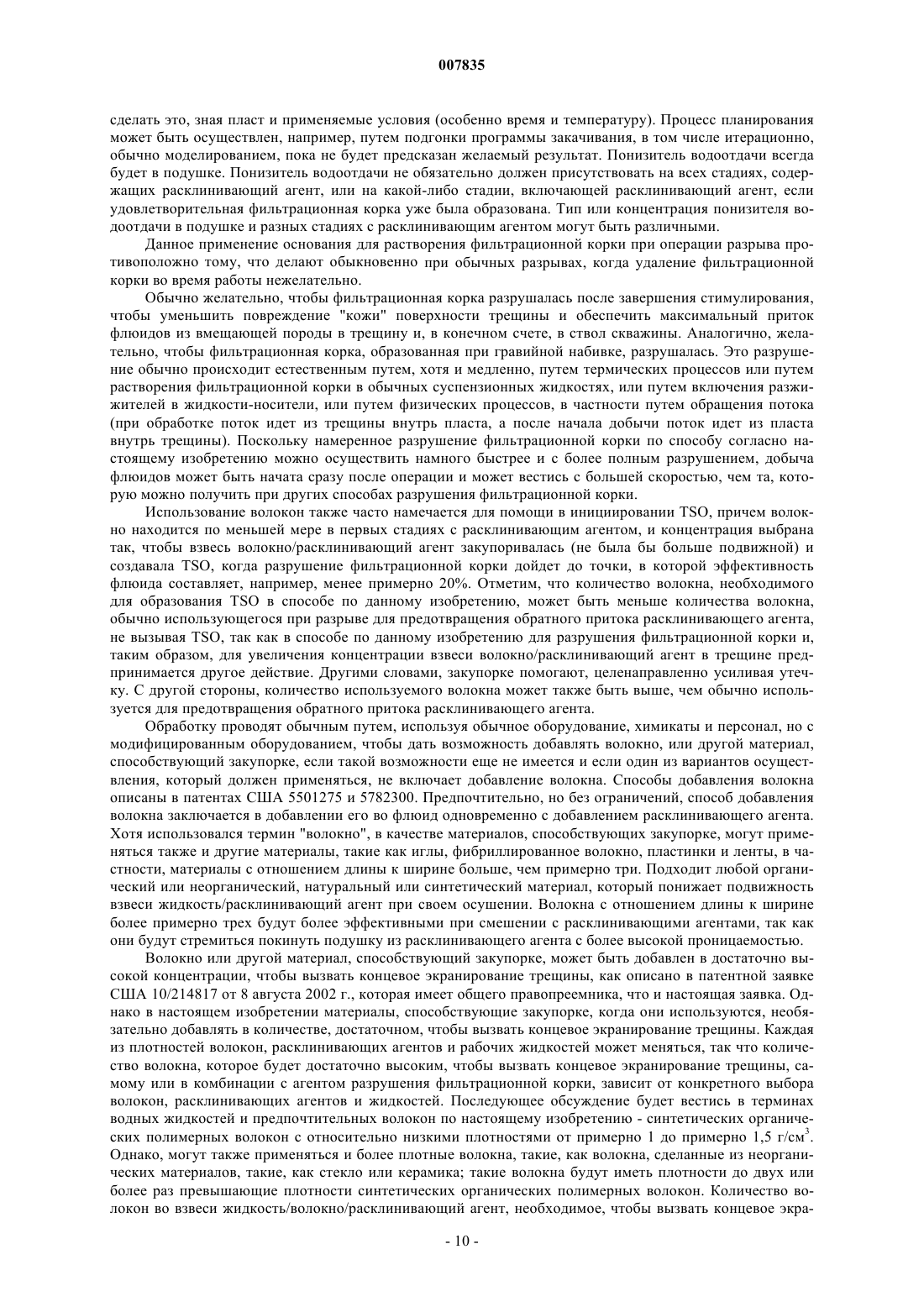 007835

сделать это, зная пласт и применяемые условия (особенно время и температуру). Процесс планирования может быть осуществлен, например, путем подгонки программы закачивания, в том числе итерационно, обычно моделированием, пока не будет предсказан желаемый результат. Понизитель водоотдачи всегда будет в подушке. Понизитель водоотдачи не обязательно должен присутствовать на всех стадиях, содержащих расклинивающий агент, или на какой-либо стадии, включающей расклинивающий агент, если удовлетворительная фильтрационная корка уже была образована. Тип или концентрация понизителя водоотдачи в подушке и разных стадиях с расклинивающим агентом могут быть различными.

Данное применение основания для растворения фильтрационной корки при операции разрыва противоположно тому, что делают обыкновенно при обычных разрывах, когда удаление фильтрационной корки во время работы нежелательно.

Обычно желательно, чтобы фильтрационная корка разрушалась после завершения стимулирования, чтобы уменьшить повреждение "кожи" поверхности трещины и обеспечить максимальный приток флюидов из вмещающей породы в трещину и, в конечном счете, в ствол скважины. Аналогично, желательно, чтобы фильтрационная корка, образованная при гравийной набивке, разрушалась. Это разрушение обычно происходит естественным путем, хотя и медленно, путем термических процессов или путем растворения фильтрационной корки в обычных суспензионных жидкостях, или путем включения разжижителей в жидкости-носители, или путем физических процессов, в частности путем обращения потока (при обработке поток идет из трещины внутрь пласта, а после начала добычи поток идет из пласта внутрь трещины). Поскольку намеренное разрушение фильтрационной корки по способу согласно настоящему изобретению можно осуществить намного быстрее и с более полным разрушением, добыча флюидов может быть начата сразу после операции и может вестись с большей скоростью, чем та, которую можно получить при других способах разрушения фильтрационной корки.

Использование волокон также часто намечается для помощи в инициировании TSO, причем волокно находится по меньшей мере в первых стадиях с расклинивающим агентом, и концентрация выбрана так, чтобы взвесь волокно/расклинивающий агент закупоривалась (не была бы больше подвижной) и создавала TSO, когда разрушение фильтрационной корки дойдет до точки, в которой эффективность флюида составляет, например, менее примерно 20%. Отметим, что количество волокна, необходимого для образования TSO в способе по данному изобретению, может быть меньше количества волокна, обычно использующегося при разрыве для предотвращения обратного притока расклинивающего агента, не вызывая TSO, так как в способе по данному изобретению для разрушения фильтрационной корки и, таким образом, для увеличения концентрации взвеси волокно/расклинивающий агент в трещине предпринимается другое действие. Другими словами, закупорке помогают, целенаправленно усиливая утечку. С другой стороны, количество используемого волокна может также быть выше, чем обычно используется для предотвращения обратного притока расклинивающего агента.

Обработку проводят обычным путем, используя обычное оборудование, химикаты и персонал, но с модифицированным оборудованием, чтобы дать возможность добавлять волокно, или другой материал, способствующий закупорке, если такой возможности еще не имеется и если один из вариантов осуществления, который должен применяться, не включает добавление волокна. Способы добавления волокна описаны в патентах США 5501275 и 5782300. Предпочтительно, но без ограничений, способ добавления волокна заключается в добавлении его во флюид одновременно с добавлением расклинивающего агента. Хотя использовался термин "волокно", в качестве материалов, способствующих закупорке, могут применяться также и другие материалы, такие как иглы, фибриллированное волокно, пластинки и ленты, в частности, материалы с отношением длины к ширине больше, чем примерно три. Подходит любой органический или неорганический, натуральный или синтетический материал, который понижает подвижность взвеси жидкость/расклинивающий агент при своем осушении. Волокна с отношением длины к ширине более примерно трех будут более эффективными при смешении с расклинивающими агентами, так как они будут стремиться покинуть подушку из расклинивающего агента с более высокой проницаемостью.

Волокно или другой материал, способствующий закупорке, может быть добавлен в достаточно высокой концентрации, чтобы вызвать концевое экранирование трещины, как описано в патентной заявке США 10/214817 от 8 августа 2002 г., которая имеет общего правопреемника, что и настоящая заявка. Однако в настоящем изобретении материалы, способствующие закупорке, когда они используются, необязательно добавлять в количестве, достаточном, чтобы вызвать концевое экранирование трещины. Каждая из плотностей волокон, расклинивающих агентов и рабочих жидкостей может меняться, так что количество волокна, которое будет достаточно высоким, чтобы вызвать концевое экранирование трещины, самому или в комбинации с агентом разрушения фильтрационной корки, зависит от конкретного выбора волокон, расклинивающих агентов и жидкостей. Последующее обсуждение будет вестись в терминах водных жидкостей и предпочтительных волокон по настоящему изобретению - синтетических органических полимерных волокон с относительно низкими плотностями от примерно 1 до примерно 1,5 г/см$^3$. Однако, могут также применяться и более плотные волокна, такие, как волокна, сделанные из неорганических материалов, такие, как стекло или керамика; такие волокна будут иметь плотности до двух или более раз превышающие плотности синтетических органических полимерных волокон. Количество волокон во взвеси жидкость/волокно/расклинивающий агент, необходимое, чтобы вызвать концевое экра-

- 10 -